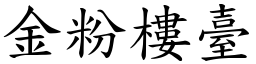 金粉樓臺